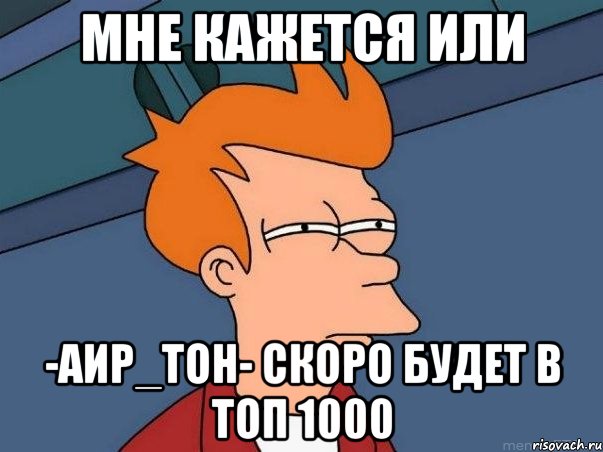 МНЕ КАЖЕТСЯ ИЛИ

-АИР_ТОН- СКОРО БУДЕТ В ТОП 1000

risovach.ru